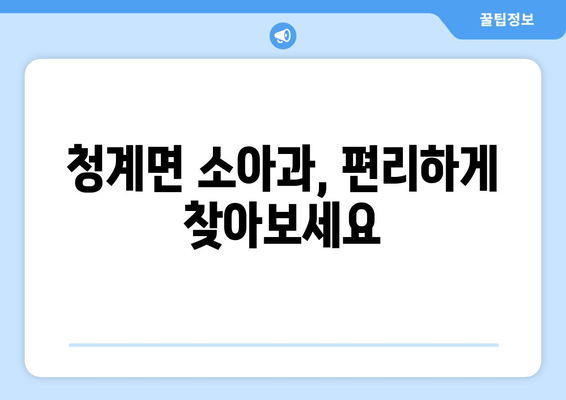 꿀팁정보

청계면 소아과, 편리하게 찾아보세요